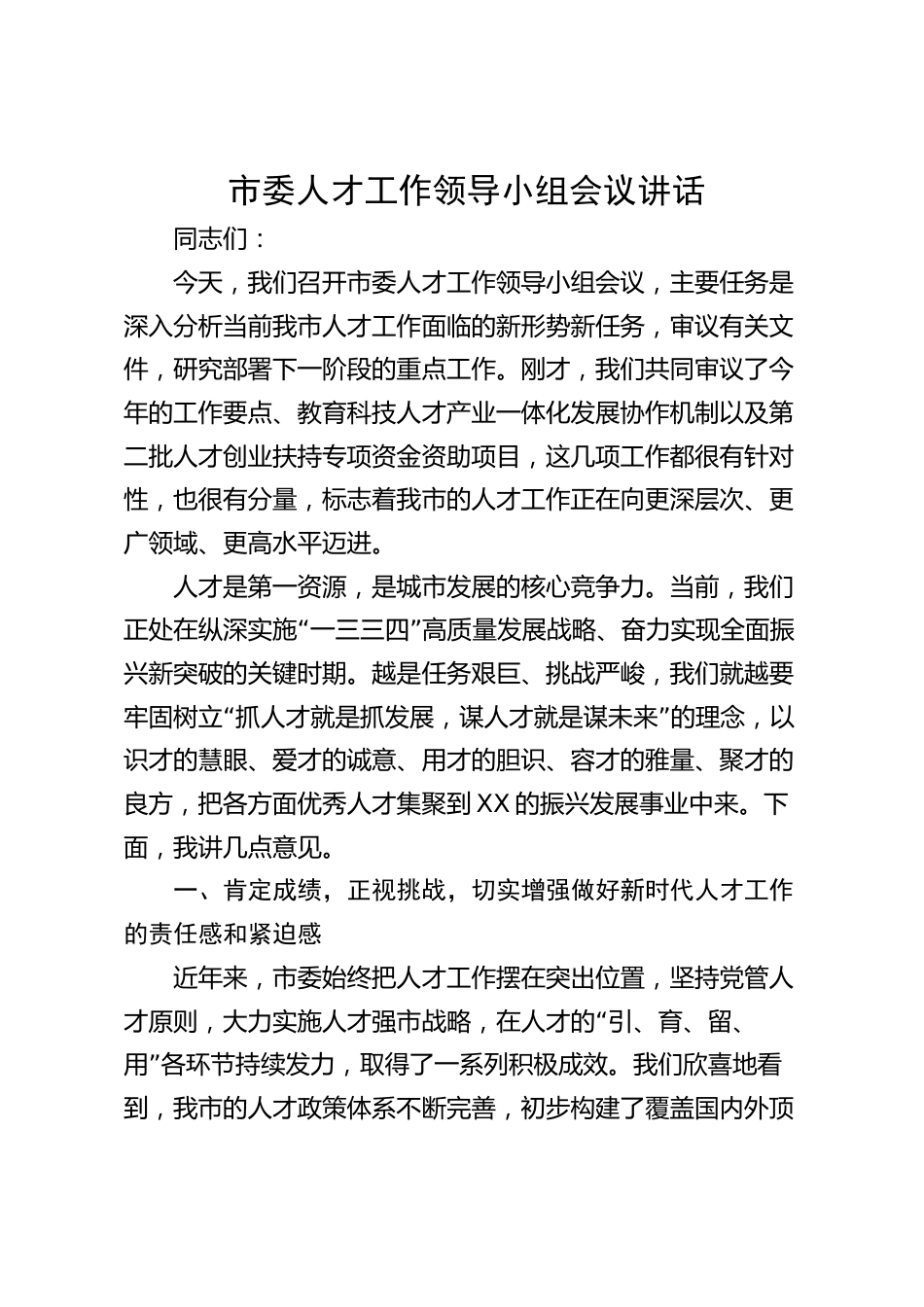 市委人才工作领导小组会议讲话

同志们：

今天，我们召开市委人才工作领导小组会议，主要任务是深入分析当前我市人才工作面临的新形势新任务，审议有关文件，研究部署下一阶段的重点工作。刚才，我们共同审议了今年的工作要点、教育科技人才产业一体化发展协作机制以及第二批人才创业扶持专项资金资助项目，这几项工作都很有针对性，也很有分量，标志着我市的人才工作正在向更深层次、更广领域、更高水平迈进。

人才是第一资源，是城市发展的核心竞争力。当前，我们正处在纵深实施“一三三四”高质量发展战略、奋力实现全面振兴新突破的关键时期。越是任务艰巨、挑战严峻，我们就越要牢固树立“抓人才就是抓发展，谋人才就是谋未来”的理念，以识才的慧眼、爱才的诚意、用才的胆识、容才的雅量、聚才的良方，把各方面优秀人才集聚到XX的振兴发展事业中来。下面，我讲几点意见。

一、肯定成绩，正视挑战，切实增强做好新时代人才工作的责任感和紧迫感

近年来，市委始终把人才工作摆在突出位置，坚持党管人才原则，大力实施人才强市战略，在人才的“引、育、留、用”各环节持续发力，取得了一系列积极成效。我们欣喜地看到，我市的人才政策体系不断完善，初步构建了覆盖国内外顶